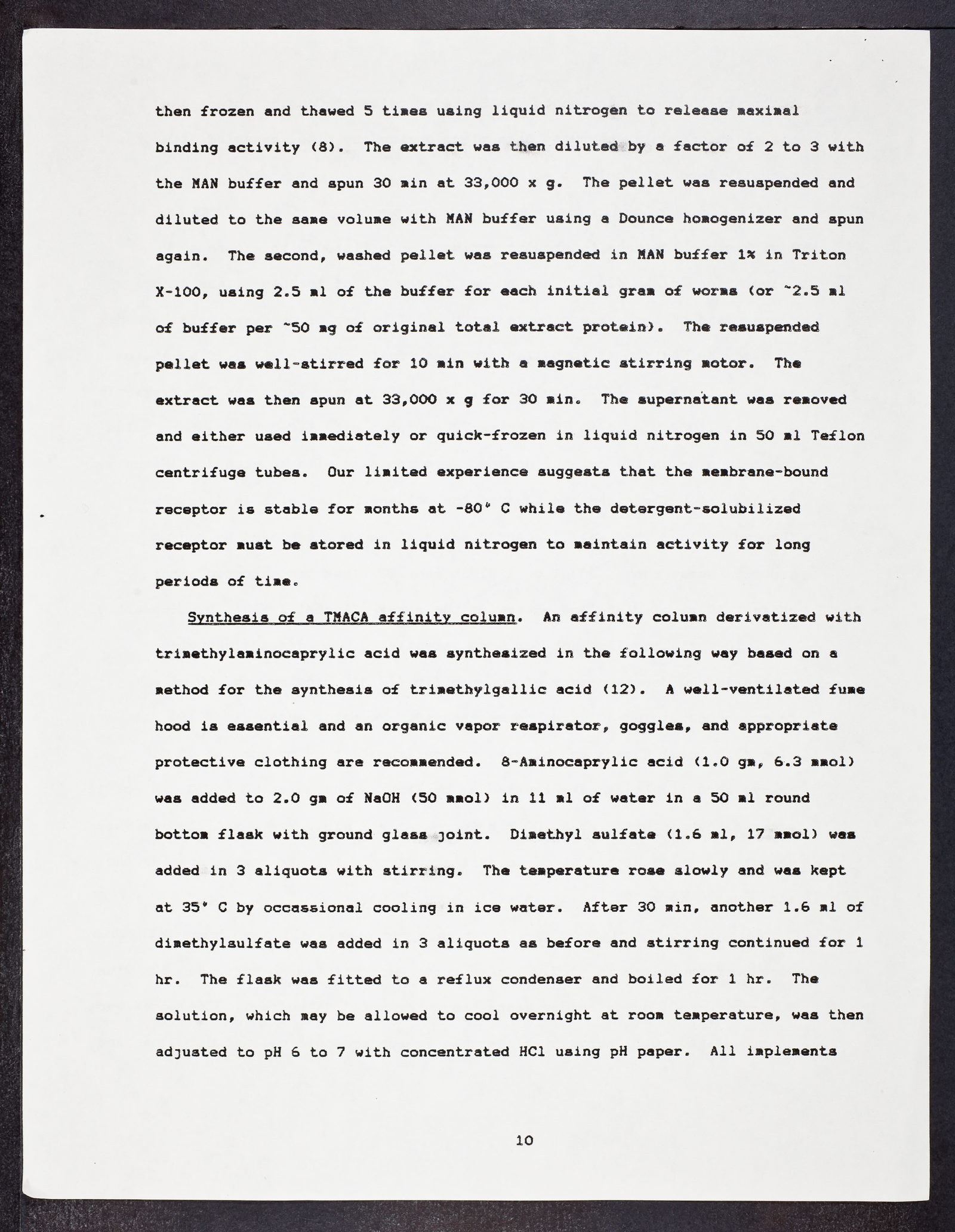 then frozen and thawed 5 times using liquid nitrogen to release maximal binding activity (8). The extract was then diluted by a factor of 2 to 3 with the MAN buffer and spun 30 min at 33,000 x g. The pellet was resuspended and diluted to the same volume with MAN buffer using a Dounce homogenizer and spun again. The second, washed pellet was resuspended in MAN buffer 1% in Triton X-100, using 2.5 ml of the buffer for each initial gram of worms (or ~2.5 ml of buffer per ~50 mg of original total extract protein). The resuspended pellet was well-stirred for 10 min with a magnetic stirring motor. The extract was then spun at 33,000 x g for 30 min. The supernatant was removed and either used immediately or quick-frozen in liquid nitrogen in 50 ml Teflon centrifuge tubes. Our limited experience suggests that the membrane-bound receptor is stable for months at -80° C while the detergent-solubilized receptor must be stored in liquid nitrogen to maintain activity for long periods of time.

Synthesis of a TMACA affinity column. An affinity column derivatized with trimethylaminocaprylic acid was synthesized in the following way based on a method for the synthesis of trimethylgallic acid (12). A well-ventilated fume hood is essential and an organic vapor respirator, goggles, and appropriate protective clothing are recommended. 8-Aminocaprylic acid (1.0 gm, 6.3 mmol) was added to 2.0 gm of NaOH (50 mmol) in 11 ml of water in a 50 ml round bottom flask with ground glass joint. Dimethyl sulfate (1.6 ml, 17 mmol) was added in 3 aliquots with stirring. The temperature rose slowly and was kept at 35° C by occassional cooling in ice water. After 30 min, another 1.6 ml of dimethylsulfate was added in 3 aliquots as before and stirring continued for 1 hr. The flask was fitted to a reflux condenser and boiled for 1 hr. The solution, which may be allowed to cool overnight at room temperature, was then adjusted to pH 6 to 7 with concentrated HCl using pH paper. All implements

10